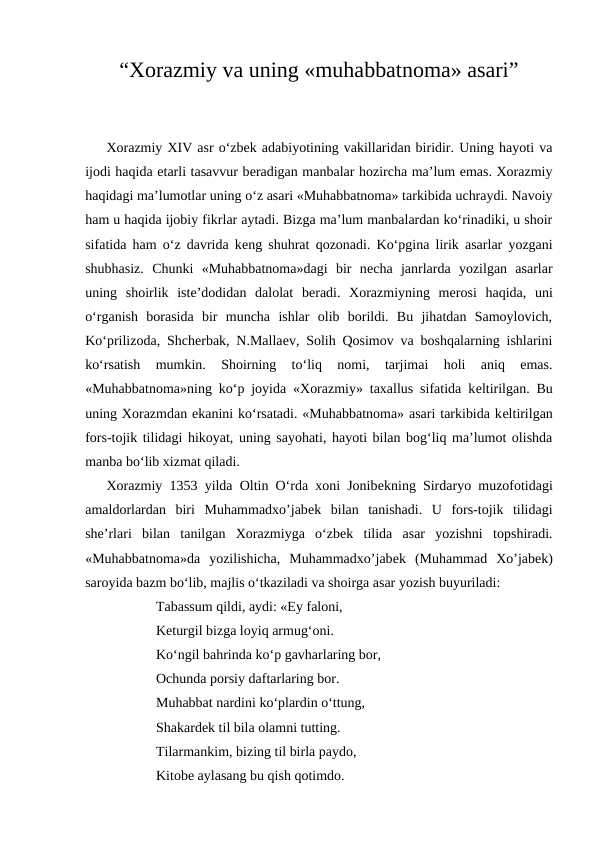 “Xorazmiy va uning «muhabbatnoma» asari”

Xorazmiy XIV asr o‘zbek adabiyotining vakillaridan biridir. Uning hayoti va ijodi haqida etarli tasavvur beradigan manbalar hozircha ma’lum emas. Xorazmiy haqidagi ma’lumotlar uning o‘z asari «Muhabbatnoma» tarkibida uchraydi. Navoiy ham u haqida ijobiy fikrlar aytadi. Bizga ma’lum manbalardan ko‘rinadiki, u shoir sifatida ham o‘z davrida keng shuhrat qozonadi. Ko‘pgina lirik asarlar yozgani shubhasiz. Chunki «Muhabbatnoma»dagi bir necha janrlarda yozilgan asarlar uning shoirlik iste’dodidan dalolat beradi. Xorazmiyning merosi haqida, uni o‘rganish borasida bir muncha ishlar olib borildi. Bu jihatdan Samoylovich, Ko‘prilizoda, Shcherbak, N.Mallaev, Solih Qosimov va boshqalarning ishlarini ko‘rsatish mumkin. Shoirning to‘liq nomi, tarjimai holi aniq emas. «Muhabbatnoma»ning ko‘p joyida «Xorazmiy» taxallus sifatida keltirilgan. Bu uning Xorazmdan ekanini ko‘rsatadi. «Muhabbatnoma» asari tarkibida keltirilgan fors-tojik tilidagi hikoyat, uning sayohati, hayoti bilan bog‘liq ma’lumot olishda manba bo‘lib xizmat qiladi.

Xorazmiy 1353 yilda Oltin O‘rda xoni Jonibekning Sirdaryo muzofotidagi amaldorlardan biri Muhammadxo’jabek bilan tanishadi. U fors-tojik tilidagi she’rlari bilan tanilgan Xorazmiyga o‘zbek tilida asar yozishni topshiradi. «Muhabbatnoma»da yozilishicha, Muhammadxo’jabek (Muhammad Xo’jabek) saroyida bazm bo‘lib, majlis o‘tkaziladi va shoirga asar yozish buyuriladi:

Tabassum qildi, aydi: «Ey faloni,
Keturgil bizga loyiq armug‘oni.
Ko‘ngil bahrinda ko‘p gavharlaring bor,
Ochunda porsiy daftarlaring bor.
Muhabbat nardini ko‘plardin o‘ttung,
Shakardek til bila olamni tutting.
Tilarmankim, bizing til birla paydo,
Kitobe aylasang bu qish qotimdo.